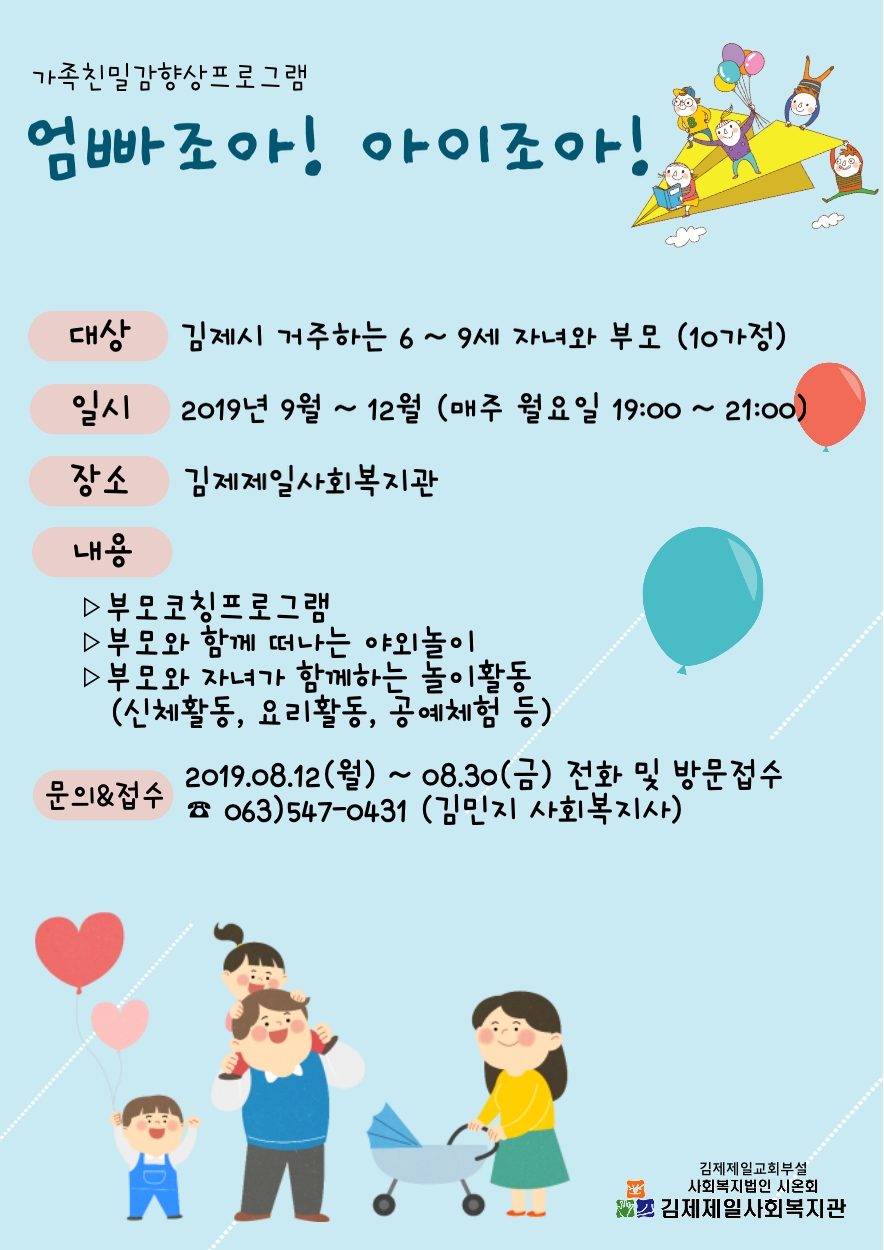 가족친밀감향상프로그램

엄빠조아! 아이조아!

대상 김제시 거주하는 6 ~ 9세 자녀와 부모 (10가정)

일시 2019년 9월 ~ 12월 (매주 월요일 19:00 ~ 21:00)

장소 김제제일사회복지관

내용

▷부모코칭프로그램
▷부모와 함께 떠나는 야외놀이
▷부모와 자녀가 함께하는 놀이활동
(신체활동, 요리활동, 공예체험 등)

문의&접수 2019.08.12(월) ~ 08.30(금) 전화 및 방문접수
☎ 063)547-0431 (김민지 사회복지사)

김제제일교회부설
사회복지법인 시온회
김제제일사회복지관